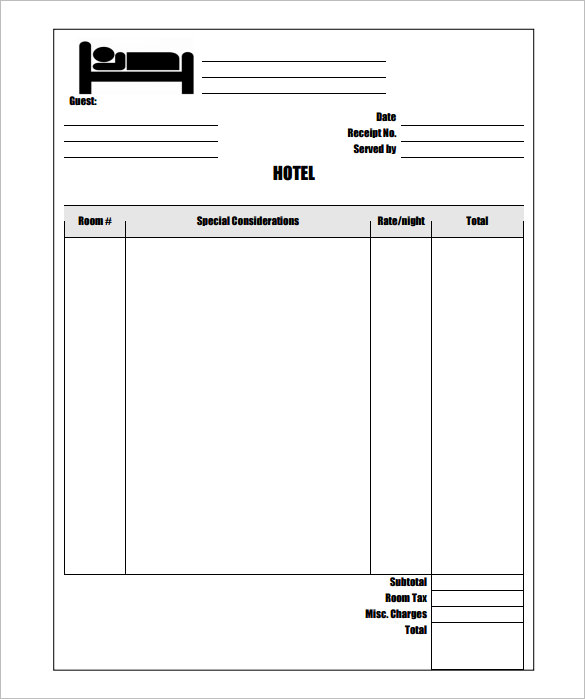 Guest:

Date
Receipt No.
Served by

HOTEL

| Room # | Special Considerations | Rate/night | Total |
|---|---|---|---|
| | | | |

Subtotal
Room Tax
Misc. Charges
Total